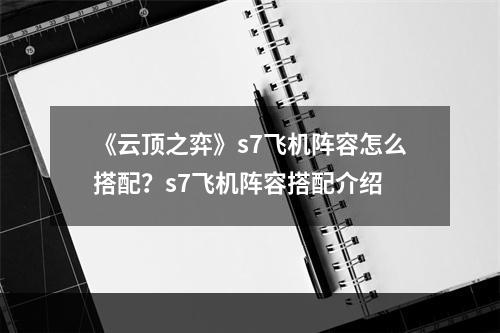 《云顶之弈》s7飞机阵容怎么搭配？s7飞机阵容搭配介绍